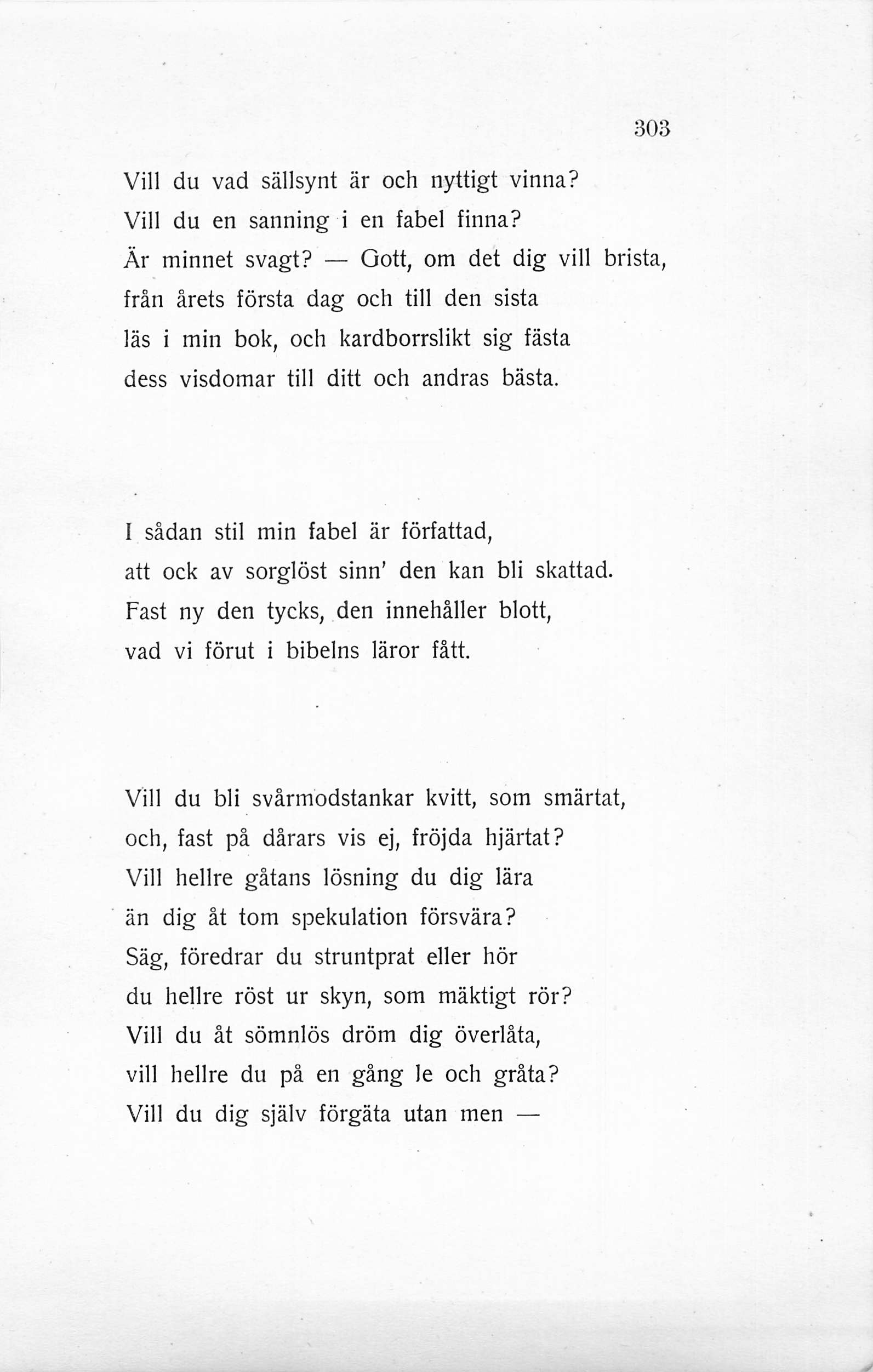 303

Vill du vad sällsynt är och nyttigt vinna?
Vill du en sanning i en fabel finna?
Är minnet svagt? — Gott, om det dig vill brista,
från årets första dag och till den sista
läs i min bok, och kardborrslikt sig fästa
dess visdomar till ditt och andras bästa.

I sådan stil min fabel är författad,
att ock av sorglöst sinn' den kan bli skattad.
Fast ny den tycks, den innehåller blott,
vad vi förut i bibelns läror fått.

Vill du bli svårmodstankar kvitt, som smärtat,
och, fast på dårars vis ej, fröjda hjärtat?
Vill hellre gåtans lösning du dig lära
än dig åt tom spekulation försvära?
Säg, föredrar du struntprat eller hör
du hellre röst ur skyn, som mäktigt rör?
Vill du åt sömnlös dröm dig överlåta,
vill hellre du på en gång le och gråta?
Vill du dig själv förgäta utan men —